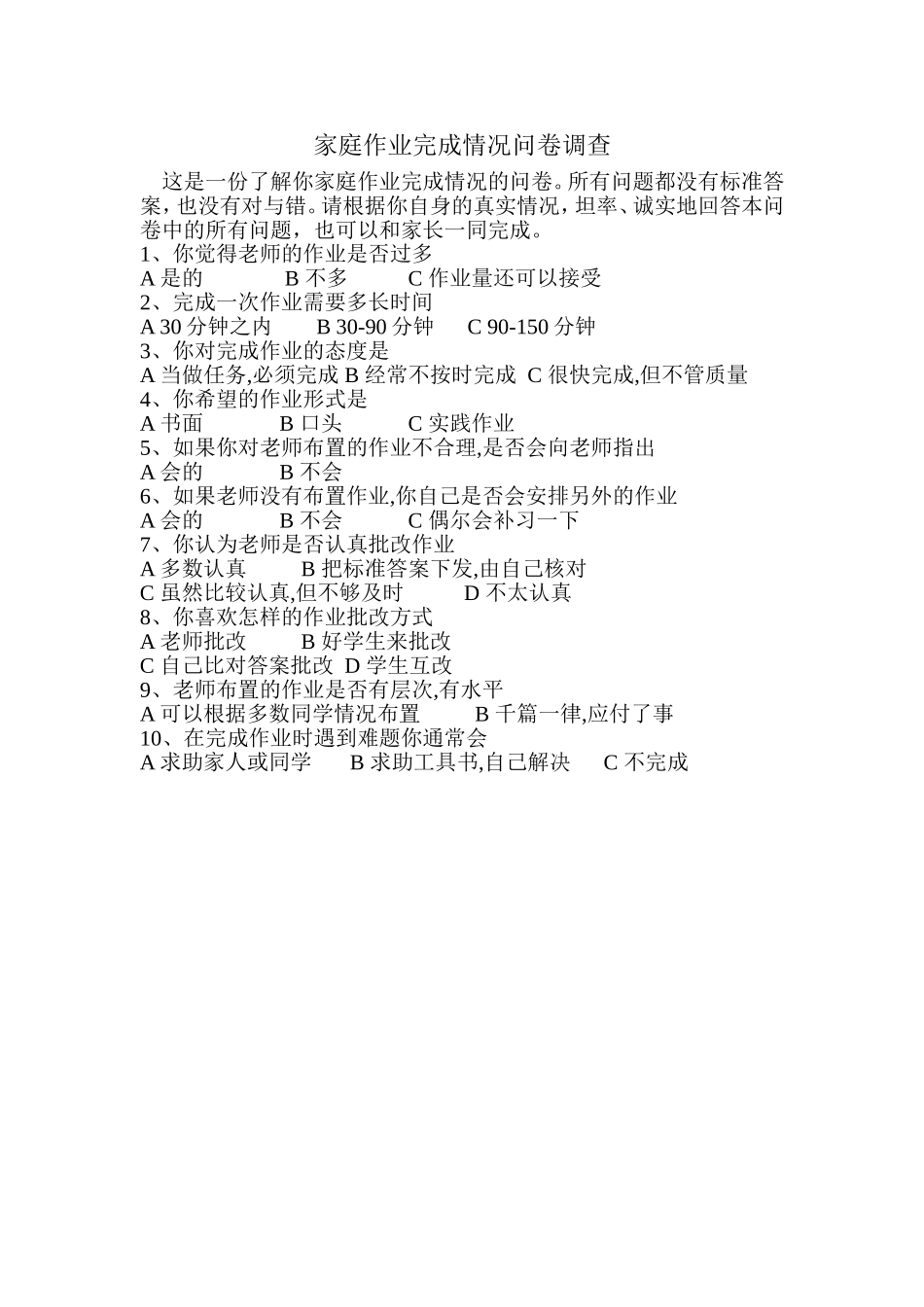 家庭作业完成情况问卷调查

这是一份了解你家庭作业完成情况的问卷。所有问题都没有标准答案，也没有对与错。请根据你自身的真实情况，坦率、诚实地回答本问卷中的所有问题，也可以和家长一同完成。

1、你觉得老师的作业是否过多
A 是的　　B 不多　　C 作业量还可以接受
2、完成一次作业需要多长时间
A 30 分钟之内　　B 30-90 分钟　　C 90-150 分钟
3、你对完成作业的态度是
A 当做任务,必须完成 B 经常不按时完成 C 很快完成,但不管质量
4、你希望的作业形式是
A 书面　　B 口头　　C 实践作业
5、如果你对老师布置的作业不合理,是否会向老师指出
A 会的　　B 不会
6、如果老师没有布置作业,你自己是否会安排另外的作业
A 会的　　B 不会　　C 偶尔会补习一下
7、你认为老师是否认真批改作业
A 多数认真　　B 把标准答案下发,由自己核对
C 虽然比较认真,但不够及时　　D 不太认真
8、你喜欢怎样的作业批改方式
A 老师批改　　B 好学生来批改
C 自己比对答案批改 D 学生互改
9、老师布置的作业是否有层次,有水平
A 可以根据多数同学情况布置　　B 千篇一律,应付了事
10、在完成作业时遇到难题你通常会
A 求助家人或同学　　B 求助工具书,自己解决　　C 不完成